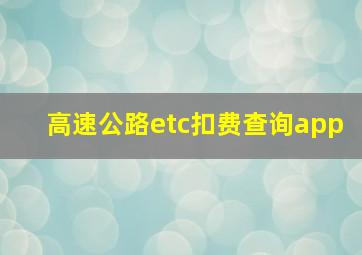 高速公路etc扣费查询app